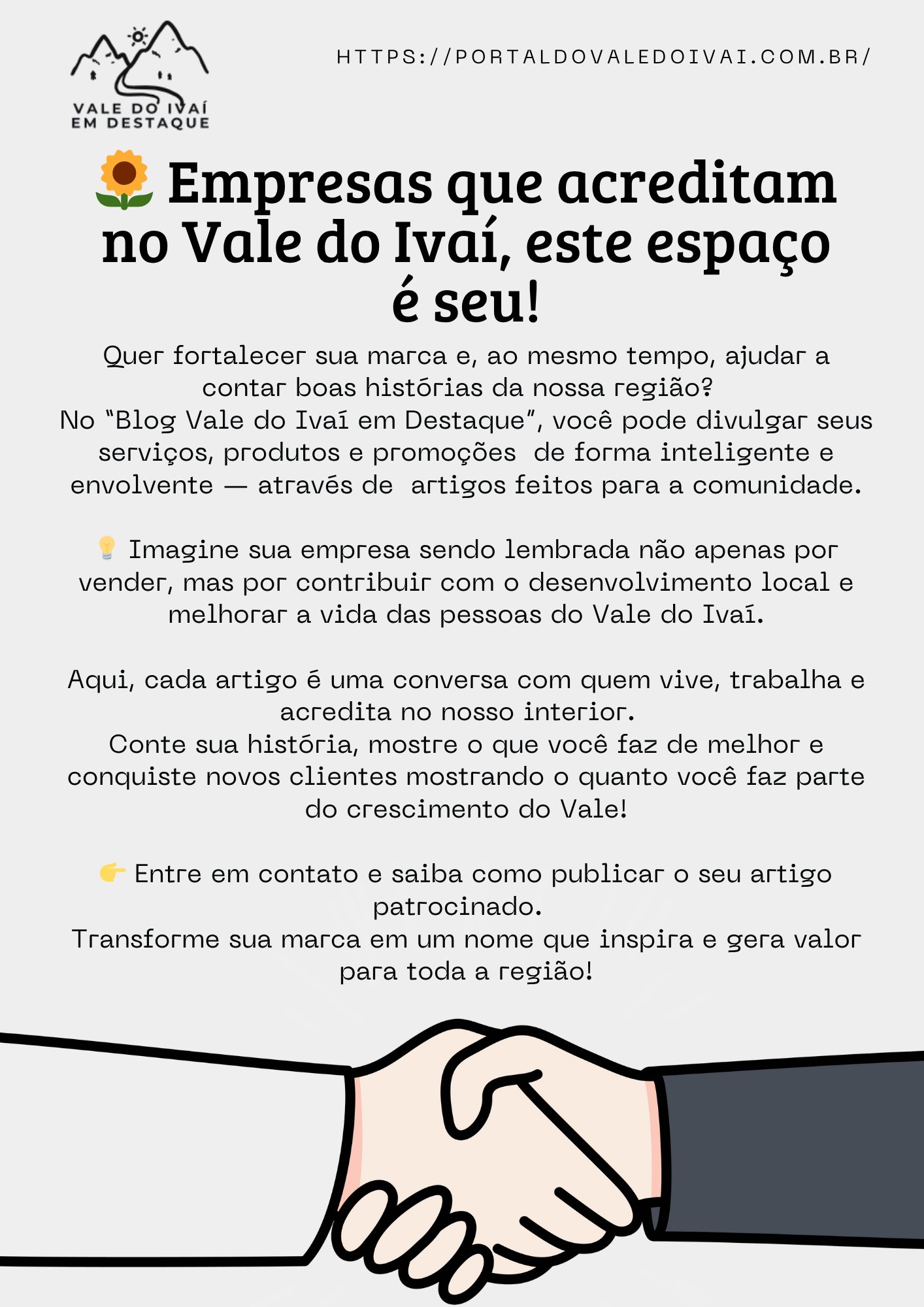 VALE DO IVAÍ
EM DESTAQUE

HTTPS://PORTALDOVALEDOIVAI.COM.BR/

🌻 Empresas que acreditam no Vale do Ivaí, este espaço é seu!

Quer fortalecer sua marca e, ao mesmo tempo, ajudar a contar boas histórias da nossa região?
No "Blog Vale do Ivaí em Destaque", você pode divulgar seus serviços, produtos e promoções de forma inteligente e envolvente — através de artigos feitos para a comunidade.

💡 Imagine sua empresa sendo lembrada não apenas por vender, mas por contribuir com o desenvolvimento local e melhorar a vida das pessoas do Vale do Ivaí.

Aqui, cada artigo é uma conversa com quem vive, trabalha e acredita no nosso interior.
Conte sua história, mostre o que você faz de melhor e conquiste novos clientes mostrando o quanto você faz parte do crescimento do Vale!

👉 Entre em contato e saiba como publicar o seu artigo patrocinado.
Transforme sua marca em um nome que inspira e gera valor para toda a região!